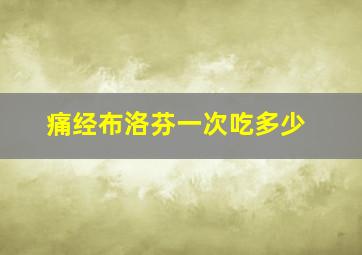 痛经布洛芬一次吃多少